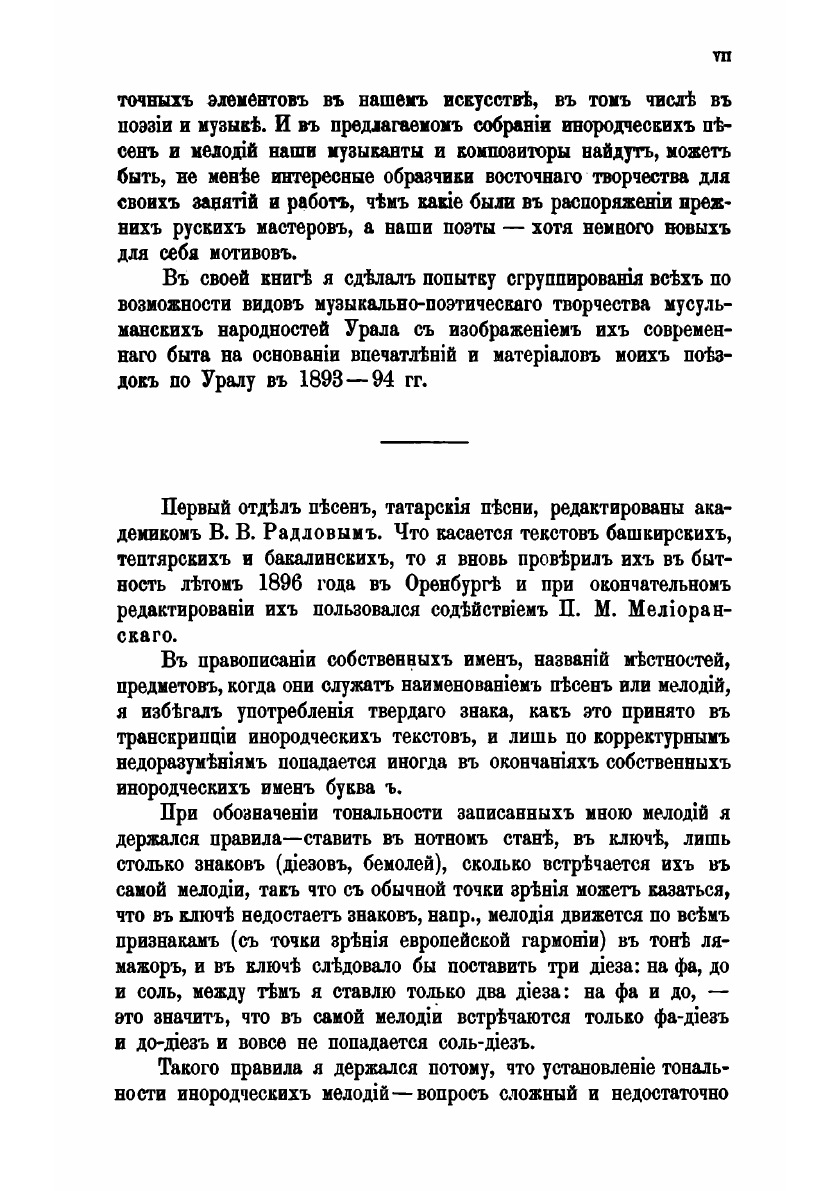 VII

точныхъ элементовъ въ нашемъ искусствѣ, въ томъ числѣ въ поэзіи и музыкѣ. И въ предлагаемомъ собраніи инородческихъ пѣсенъ и мелодій наши музыканты и композиторы найдутъ, можетъ быть, не менѣе интересные образчики восточнаго творчества для своихъ занятій и работъ, чѣмъ какіе были въ распоряженіи прежнихъ рускихъ мастеровъ, а наши поэты — хотя немного новыхъ для себя мотивовъ.

Въ своей книгѣ я сдѣлалъ попытку сгруппированія всѣхъ по возможности видовъ музыкально-поэтическаго творчества мусульманскихъ народностей Урала съ изображеніемъ ихъ современнаго быта на основаніи впечатлѣній и матеріаловъ моихъ поѣздокъ по Уралу въ 1893—94 гг.

Первый отдѣлъ пѣсенъ, татарскія пѣсни, редактированы академикомъ В. В. Радловымъ. Что касается текстовъ башкирскихъ, тептярскихъ и бакалинскихъ, то я вновь провѣрилъ ихъ въ бытность лѣтомъ 1896 года въ Оренбургѣ и при окончательномъ редактированіи ихъ пользовался содѣйствіемъ П. М. Меліоранскаго.

Въ правописаніи собственныхъ именъ, названій мѣстностей, предметовъ, когда они служатъ наименованіемъ пѣсенъ или мелодій, я избѣгалъ употребленія твердаго знака, какъ это принято въ транскрипціи инородческихъ текстовъ, и лишь по корректурнымъ недоразумѣніямъ попадается иногда въ окончаніяхъ собственныхъ инородческихъ именъ буква ъ.

При обозначеніи тональности записанныхъ мною мелодій я держался правила—ставить въ нотномъ станѣ, въ ключѣ, лишь столько знаковъ (діезовъ, бемолей), сколько встрѣчается ихъ въ самой мелодіи, такъ что съ обычной точки зрѣнія можетъ казаться, что въ ключѣ недостаетъ знаковъ, напр., мелодія движется по всѣмъ признакамъ (съ точки зрѣнія европейской гармоніи) въ тонѣ ля-мажоръ, и въ ключѣ слѣдовало бы поставить три діеза: на фа, до и соль, между тѣмъ я ставлю только два діеза: на фа и до, — это значитъ, что въ самой мелодіи встрѣчаются только фа-діезъ и до-діезъ и вовсе не попадается соль-діезъ.

Такого правила я держался потому, что установленіе тональности инородческихъ мелодій—вопросъ сложный и недостаточно